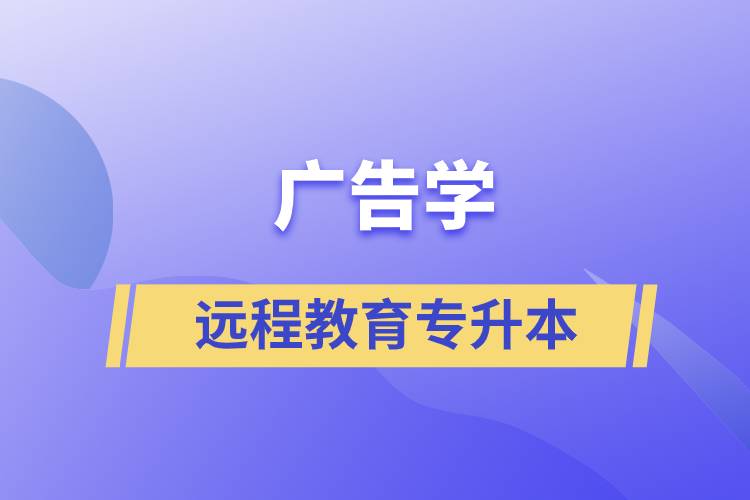 广告学

远程教育专升本